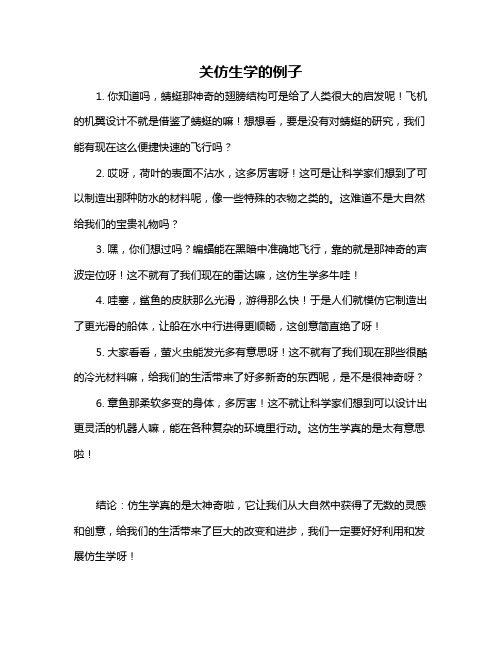 关仿生学的例子

1. 你知道吗，蜻蜓那神奇的翅膀结构可是给了人类很大的启发呢！飞机的机翼设计不就是借鉴了蜻蜓的嘛！想想看，要是没有对蜻蜓的研究，我们能有现在这么便捷快速的飞行吗？

2. 哎呀，荷叶的表面不沾水，这多厉害呀！这可是让科学家们想到了可以制造出那种防水的材料呢，像一些特殊的衣物之类的。这难道不是大自然给我们的宝贵礼物吗？

3. 嘿，你们想过吗？蝙蝠能在黑暗中准确地飞行，靠的就是那神奇的声波定位呀！这不就有了我们现在的雷达嘛，这仿生学多牛哇！

4. 哇塞，鲨鱼的皮肤那么光滑，游得那么快！于是人们就模仿它制造出了更光滑的船体，让船在水中行进得更顺畅，这创意简直绝了呀！

5. 大家看看，萤火虫能发光多有意思呀！这不就有了我们现在那些很酷的冷光材料嘛，给我们的生活带来了好多新奇的东西呢，是不是很神奇呀？

6. 章鱼那柔软多变的身体，多厉害！这不就让科学家们想到可以设计出更灵活的机器人嘛，能在各种复杂的环境里行动。这仿生学真的是太有意思啦！

结论：仿生学真的是太神奇啦，它让我们从大自然中获得了无数的灵感和创意，给我们的生活带来了巨大的改变和进步，我们一定要好好利用和发展仿生学呀！